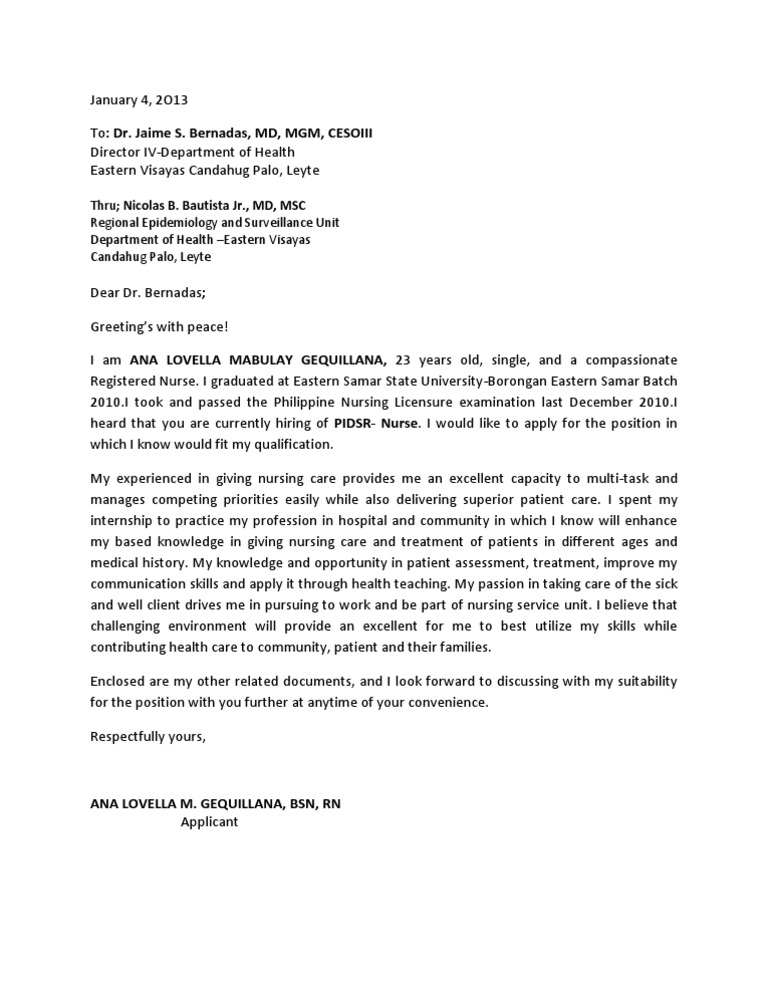 January 4, 2O13

To: Dr. Jaime S. Bernadas, MD, MGM, CESOIII
Director IV-Department of Health
Eastern Visayas Candahug Palo, Leyte

Thru; Nicolas B. Bautista Jr., MD, MSC
Regional Epidemiology and Surveillance Unit
Department of Health –Eastern Visayas
Candahug Palo, Leyte

Dear Dr. Bernadas;

Greeting's with peace!

I am ANA LOVELLA MABULAY GEQUILLANA, 23 years old, single, and a compassionate Registered Nurse. I graduated at Eastern Samar State University-Borongan Eastern Samar Batch 2010.I took and passed the Philippine Nursing Licensure examination last December 2010.I heard that you are currently hiring of PIDSR- Nurse. I would like to apply for the position in which I know would fit my qualification.

My experienced in giving nursing care provides me an excellent capacity to multi-task and manages competing priorities easily while also delivering superior patient care. I spent my internship to practice my profession in hospital and community in which I know will enhance my based knowledge in giving nursing care and treatment of patients in different ages and medical history. My knowledge and opportunity in patient assessment, treatment, improve my communication skills and apply it through health teaching. My passion in taking care of the sick and well client drives me in pursuing to work and be part of nursing service unit. I believe that challenging environment will provide an excellent for me to best utilize my skills while contributing health care to community, patient and their families.

Enclosed are my other related documents, and I look forward to discussing with my suitability for the position with you further at anytime of your convenience.

Respectfully yours,

ANA LOVELLA M. GEQUILLANA, BSN, RN
Applicant